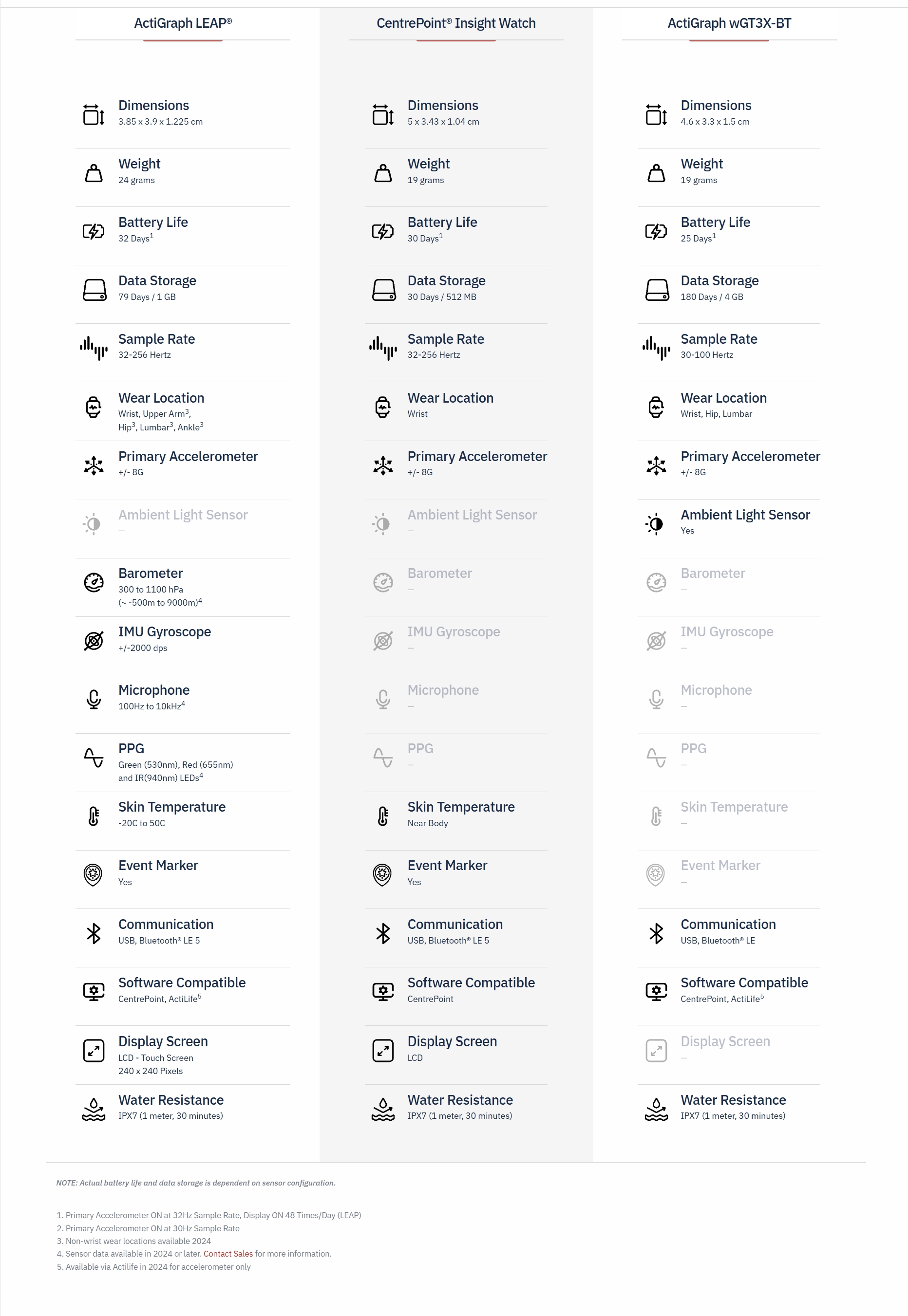 ActiGraph LEAP®

Dimensions
3.85 x 3.9 x 1.225 cm

Weight
24 grams

Battery Life
32 Days$^1$

Data Storage
79 Days / 1 GB

Sample Rate
32-256 Hertz

Wear Location
Wrist, Upper Arm$^3$, Hip$^3$, Lumbar$^3$, Ankle$^3$

Primary Accelerometer
+/- 8G

Ambient Light Sensor
–

Barometer
300 to 1100 hPa
(~ -500m to 9000m)$^4$

IMU Gyroscope
+/-2000 dps

Microphone
100Hz to 10kHz$^4$

PPG
Green (530nm), Red (655nm) and IR(940nm) LEDs$^4$

Skin Temperature
-20C to 50C

Event Marker
Yes

Communication
USB, Bluetooth® LE 5

Software Compatible
CentrePoint, ActiLife$^5$

Display Screen
LCD - Touch Screen
240 x 240 Pixels

Water Resistance
IPX7 (1 meter, 30 minutes)

CentrePoint® Insight Watch

Dimensions
5 x 3.43 x 1.04 cm

Weight
19 grams

Battery Life
30 Days$^1$

Data Storage
30 Days / 512 MB

Sample Rate
32-256 Hertz

Wear Location
Wrist

Primary Accelerometer
+/- 8G

Ambient Light Sensor
–

Barometer
–

IMU Gyroscope
–

Microphone
–

PPG
–

Skin Temperature
Near Body

Event Marker
Yes

Communication
USB, Bluetooth® LE 5

Software Compatible
CentrePoint

Display Screen
LCD

Water Resistance
IPX7 (1 meter, 30 minutes)

ActiGraph wGT3X-BT

Dimensions
4.6 x 3.3 x 1.5 cm

Weight
19 grams

Battery Life
25 Days$^1$

Data Storage
180 Days / 4 GB

Sample Rate
30-100 Hertz

Wear Location
Wrist, Hip, Lumbar

Primary Accelerometer
+/- 8G

Ambient Light Sensor
Yes

Barometer
–

IMU Gyroscope
–

Microphone
–

PPG
–

Skin Temperature
–

Event Marker
–

Communication
USB, Bluetooth® LE

Software Compatible
CentrePoint, ActiLife$^5$

Display Screen
–

Water Resistance
IPX7 (1 meter, 30 minutes)

NOTE: Actual battery life and data storage is dependent on sensor configuration.

1. Primary Accelerometer ON at 32Hz Sample Rate, Display ON 48 Times/Day (LEAP)
2. Primary Accelerometer ON at 30Hz Sample Rate
3. Non-wrist wear locations available 2024
4. Sensor data available in 2024 or later. Contact Sales for more information.
5. Available via Actilife in 2024 for accelerometer only